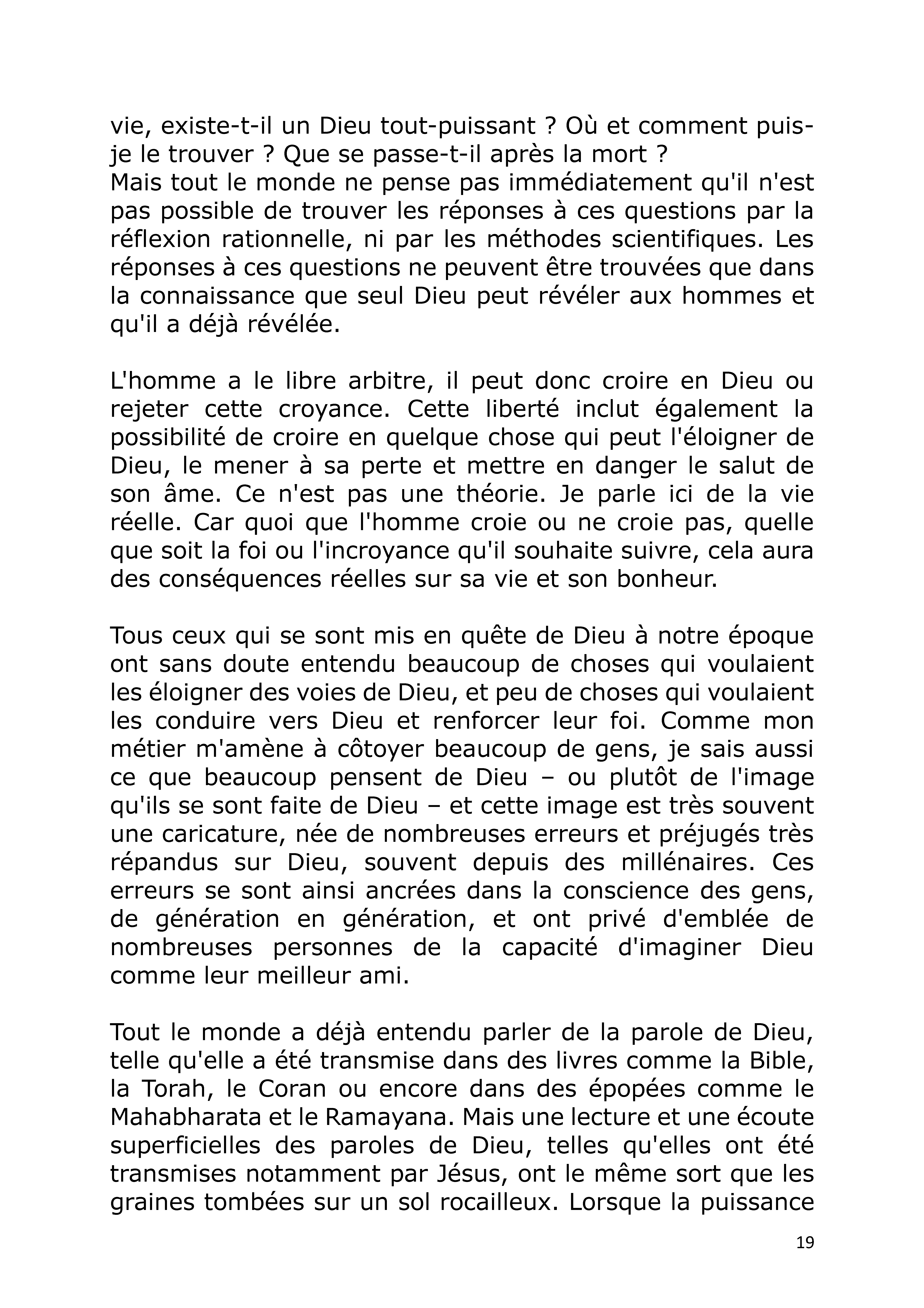 vie, existe-t-il un Dieu tout-puissant ? Où et comment puis-je le trouver ? Que se passe-t-il après la mort ?
Mais tout le monde ne pense pas immédiatement qu'il n'est pas possible de trouver les réponses à ces questions par la réflexion rationnelle, ni par les méthodes scientifiques. Les réponses à ces questions ne peuvent être trouvées que dans la connaissance que seul Dieu peut révéler aux hommes et qu'il a déjà révélée.

L'homme a le libre arbitre, il peut donc croire en Dieu ou rejeter cette croyance. Cette liberté inclut également la possibilité de croire en quelque chose qui peut l'éloigner de Dieu, le mener à sa perte et mettre en danger le salut de son âme. Ce n'est pas une théorie. Je parle ici de la vie réelle. Car quoi que l'homme croie ou ne croie pas, quelle que soit la foi ou l'incroyance qu'il souhaite suivre, cela aura des conséquences réelles sur sa vie et son bonheur.

Tous ceux qui se sont mis en quête de Dieu à notre époque ont sans doute entendu beaucoup de choses qui voulaient les éloigner des voies de Dieu, et peu de choses qui voulaient les conduire vers Dieu et renforcer leur foi. Comme mon métier m'amène à côtoyer beaucoup de gens, je sais aussi ce que beaucoup pensent de Dieu – ou plutôt de l'image qu'ils se sont faite de Dieu – et cette image est très souvent une caricature, née de nombreuses erreurs et préjugés très répandus sur Dieu, souvent depuis des millénaires. Ces erreurs se sont ainsi ancrées dans la conscience des gens, de génération en génération, et ont privé d'emblée de nombreuses personnes de la capacité d'imaginer Dieu comme leur meilleur ami.

Tout le monde a déjà entendu parler de la parole de Dieu, telle qu'elle a été transmise dans des livres comme la Bible, la Torah, le Coran ou encore dans des épopées comme le Mahabharata et le Ramayana. Mais une lecture et une écoute superficielles des paroles de Dieu, telles qu'elles ont été transmises notamment par Jésus, ont le même sort que les graines tombées sur un sol rocailleux. Lorsque la puissance

19